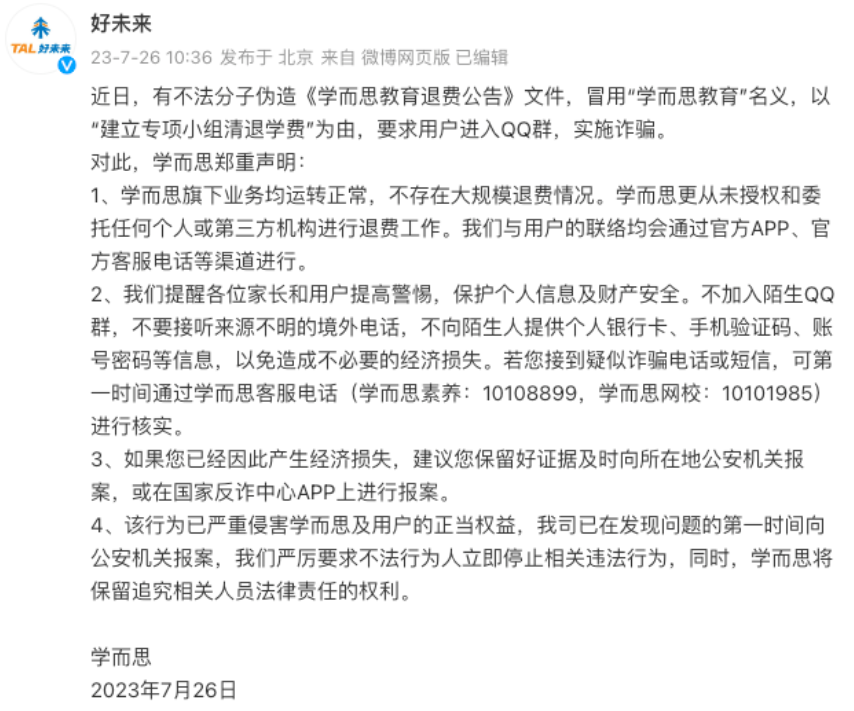 TAL 好未来

好未来
23-7-26 10:36 发布于 北京 来自 微博网页版 已编辑

近日，有不法分子伪造《学而思教育退费公告》文件，冒用“学而思教育”名义，以“建立专项小组清退学费”为由，要求用户进入QQ群，实施诈骗。
对此，学而思郑重声明：
1、学而思旗下业务均运转正常，不存在大规模退费情况。学而思更从未授权和委托任何个人或第三方机构进行退费工作。我们与用户的联络均会通过官方APP、官方客服电话等渠道进行。
2、我们提醒各位家长和用户提高警惕，保护个人信息及财产安全。不加入陌生QQ群，不要接听来源不明的境外电话，不向陌生人提供个人银行卡、手机验证码、账号密码等信息，以免造成不必要的经济损失。若您接到疑似诈骗电话或短信，可第一时间通过学而思客服电话（学而思素养：10108899，学而思网校：10101985）进行核实。
3、如果您已经因此产生经济损失，建议您保留好证据及时向所在地公安机关报案，或在国家反诈中心APP上进行报案。
4、该行为已严重侵害学而思及用户的正当权益，我司已在发现问题的第一时间向公安机关报案，我们严厉要求不法行为人立即停止相关违法行为，同时，学而思将保留追究相关人员法律责任的权利。

学而思
2023年7月26日